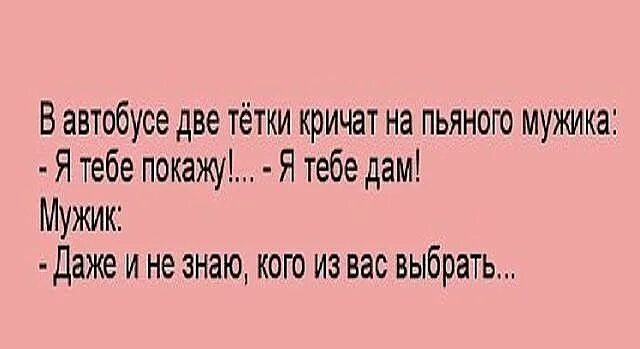 В автобусе две тётки кричат на пьяного мужика:
- Я тебе покажу!... - Я тебе дам!
Мужик:
- Даже и не знаю, кого из вас выбрать...